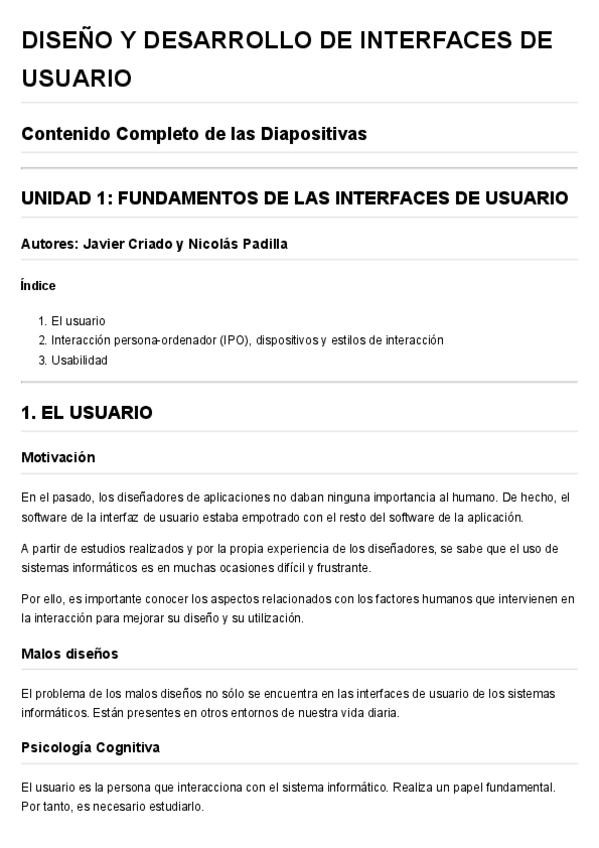 DISEÑO Y DESARROLLO DE INTERFACES DE USUARIO

Contenido Completo de las Diapositivas

UNIDAD 1: FUNDAMENTOS DE LAS INTERFACES DE USUARIO

Autores: Javier Criado y Nicolás Padilla

Índice

1. El usuario
2. Interacción persona-ordenador (IPO), dispositivos y estilos de interacción
3. Usabilidad

1. EL USUARIO

Motivación

En el pasado, los diseñadores de aplicaciones no daban ninguna importancia al humano. De hecho, el software de la interfaz de usuario estaba empotrado con el resto del software de la aplicación.

A partir de estudios realizados y por la propia experiencia de los diseñadores, se sabe que el uso de sistemas informáticos es en muchas ocasiones difícil y frustrante.

Por ello, es importante conocer los aspectos relacionados con los factores humanos que intervienen en la interacción para mejorar su diseño y su utilización.

Malos diseños

El problema de los malos diseños no sólo se encuentra en las interfaces de usuario de los sistemas informáticos. Están presentes en otros entornos de nuestra vida diaria.

Psicología Cognitiva

El usuario es la persona que interacciona con el sistema informático. Realiza un papel fundamental. Por tanto, es necesario estudiarlo.